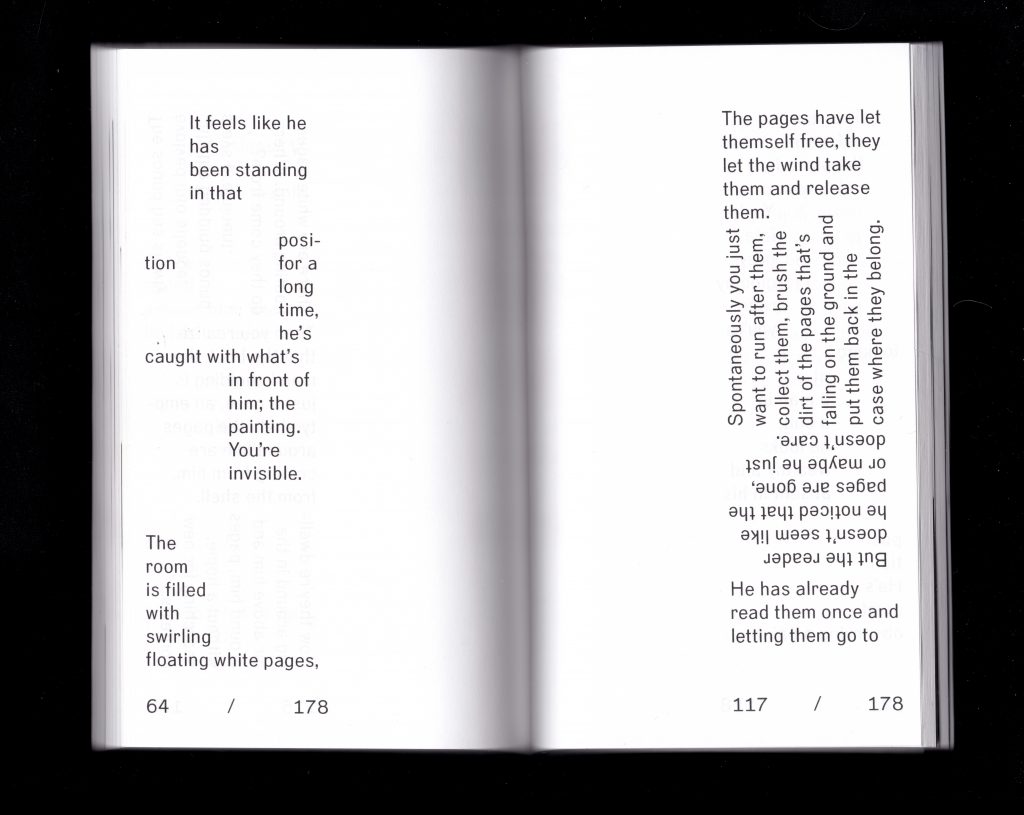 It feels like he has been standing in that

position for a long time, he's caught with what's in front of him; the painting. You're invisible.

The room is filled with swirling floating white pages,

64 / 178

The pages have let themself free, they let the wind take them and release them.

Spontaneously you just want to run after them, collect them, brush the dirt of the pages that's falling on the ground and put them back in the case where they belong.

But the reader doesn't seem like he noticed that the pages are gone, or maybe he just doesn't care.

He has already read them once and letting them go to

117 / 178